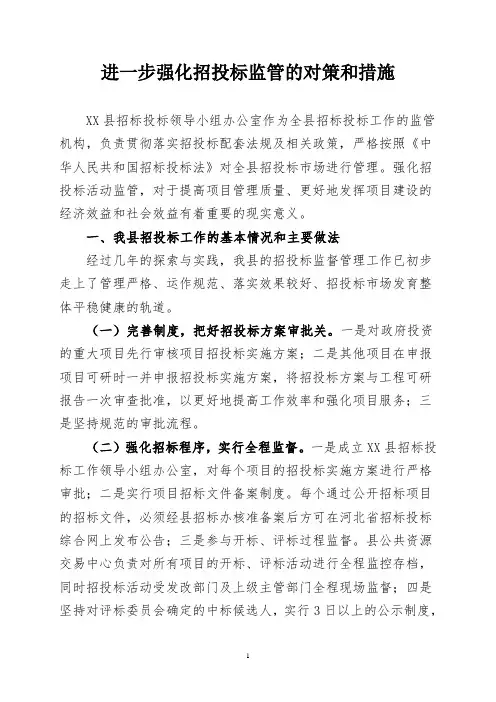 进一步强化招投标监管的对策和措施

XX县招标投标领导小组办公室作为全县招标投标工作的监管机构，负责贯彻落实招投标配套法规及相关政策，严格按照《中华人民共和国招标投标法》对全县招投标市场进行管理。强化招投标活动监管，对于提高项目管理质量、更好地发挥项目建设的经济效益和社会效益有着重要的现实意义。

一、我县招投标工作的基本情况和主要做法

经过几年的探索与实践，我县的招投标监督管理工作已初步走上了管理严格、运作规范、落实效果较好、招投标市场发育整体平稳健康的轨道。

（一）完善制度，把好招投标方案审批关。一是对政府投资的重大项目先行审核项目招投标实施方案；二是其他项目在申报项目可研时一并申报招投标实施方案，将招投标方案与工程可研报告一次审查批准，以更好地提高工作效率和强化项目服务；三是坚持规范的审批流程。

（二）强化招标程序，实行全程监督。一是成立XX县招标投标工作领导小组办公室，对每个项目的招投标实施方案进行严格审批；二是实行项目招标文件备案制度。每个通过公开招标项目的招标文件，必须经县招标办核准备案后方可在河北省招标投标综合网上发布公告；三是参与开标、评标过程监督。县公共资源交易中心负责对所有项目的开标、评标活动进行全程监控存档，同时招投标活动受发改部门及上级主管部门全程现场监督；四是坚持对评标委员会确定的中标候选人，实行3日以上的公示制度，

1